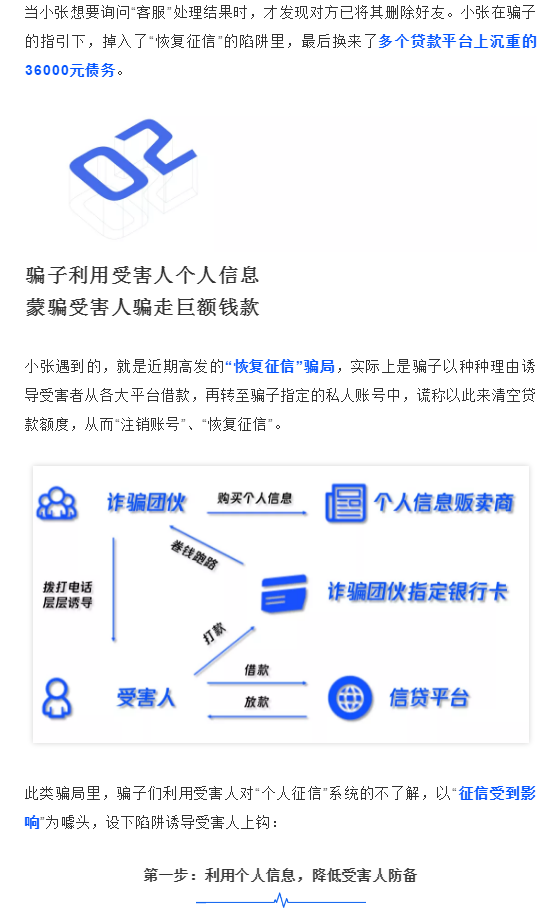 当小张想要询问“客服”处理结果时，才发现对方已将其删除好友。小张在骗子的指引下，掉入了“恢复征信”的陷阱里，最后换来了多个贷款平台上沉重的36000元债务。

02

骗子利用受害人个人信息
蒙骗受害人骗走巨额钱款

小张遇到的，就是近期高发的“恢复征信”骗局，实际上是骗子以种种理由诱导受害者从各大平台借款，再转至骗子指定的私人账号中，谎称以此来清空贷款额度，从而“注销账号”、“恢复征信”。

诈骗团伙
购买个人信息
个人信息贩卖商
卷钱跑路
拨打电话
层层诱导
诈骗团伙指定银行卡
打款
受害人
借款
放款
信贷平台

此类骗局里，骗子们利用受害人对“个人征信”系统的不了解，以“征信受到影响”为噱头，设下陷阱诱导受害人上钩：

第一步：利用个人信息，降低受害人防备